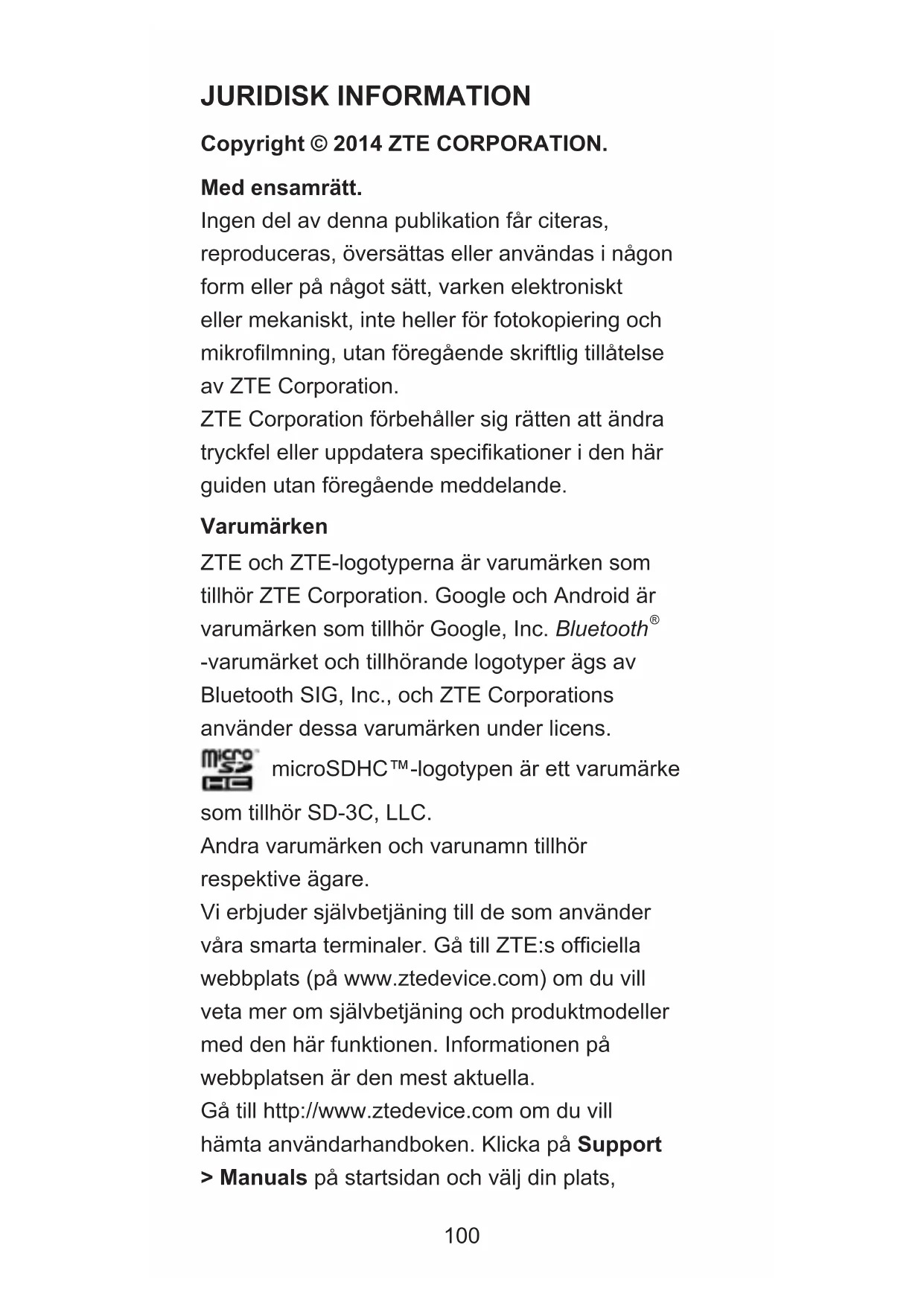 JURIDISK INFORMATION

Copyright © 2014 ZTE CORPORATION.

Med ensamrätt.
Ingen del av denna publikation får citeras, reproduceras, översättas eller användas i någon form eller på något sätt, varken elektroniskt eller mekaniskt, inte heller för fotokopiering och mikrofilmning, utan föregående skriftlig tillåtelse av ZTE Corporation.
ZTE Corporation förbehåller sig rätten att ändra tryckfel eller uppdatera specifikationer i den här guiden utan föregående meddelande.

Varumärken
ZTE och ZTE-logotyperna är varumärken som tillhör ZTE Corporation. Google och Android är varumärken som tillhör Google, Inc. Bluetooth® -varumärket och tillhörande logotyper ägs av Bluetooth SIG, Inc., och ZTE Corporations använder dessa varumärken under licens.
micro SD HC microSDHC™-logotypen är ett varumärke som tillhör SD-3C, LLC.
Andra varumärken och varunamn tillhör respektive ägare.
Vi erbjuder självbetjäning till de som använder våra smarta terminaler. Gå till ZTE:s officiella webbplats (på www.ztedevice.com) om du vill veta mer om självbetjäning och produktmodeller med den här funktionen. Informationen på webbplatsen är den mest aktuella.
Gå till http://www.ztedevice.com om du vill hämta användarhandboken. Klicka på Support > Manuals på startsidan och välj din plats,

100